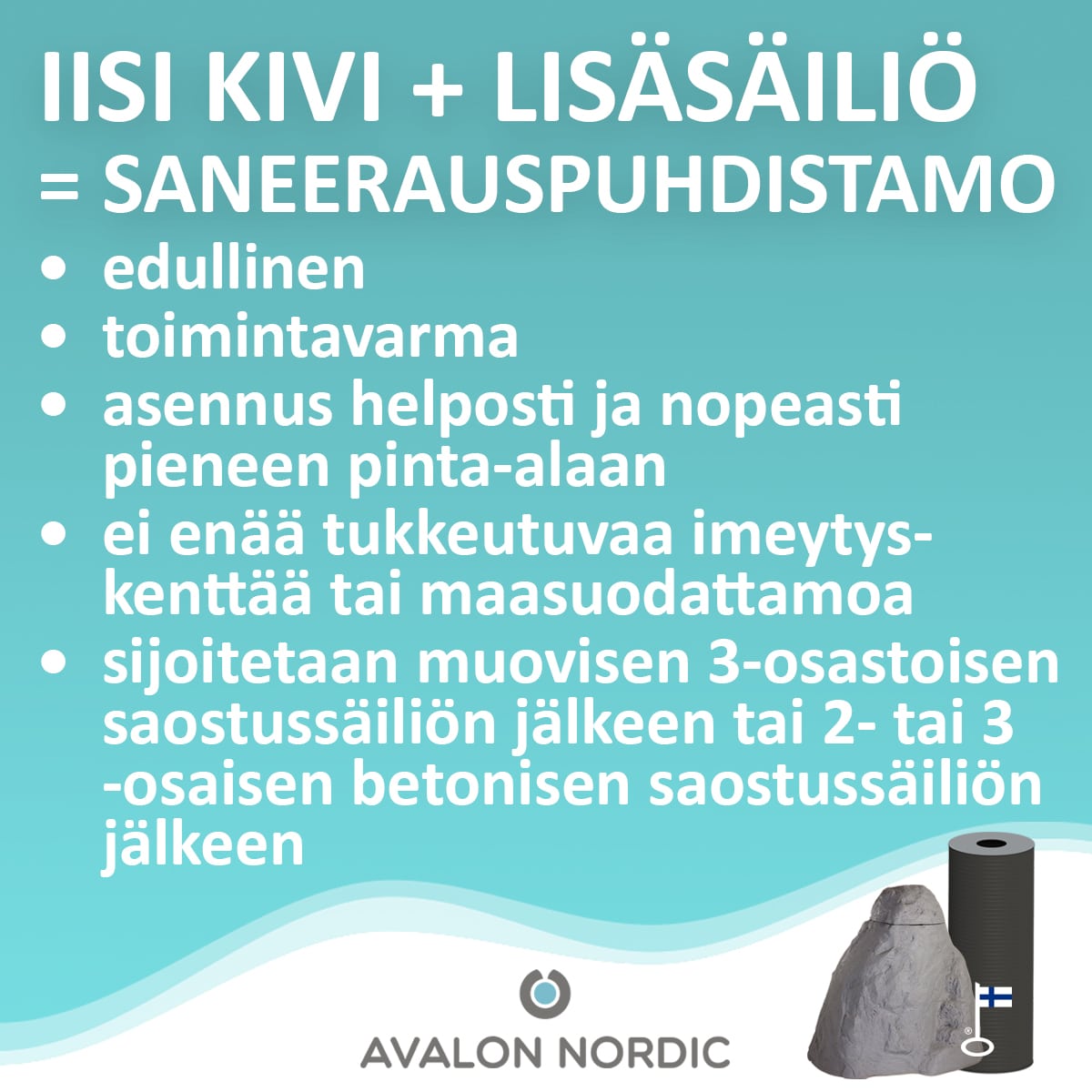 IISI KIVI + LISÄSÄILIÖ
= SANEERAUSPUHDISTAMO

• edullinen
• toimintavarma
• asennus helposti ja nopeasti pieneen pinta-alaan
• ei enää tukkeutuvaa imeytyskenttää tai maasuodattamoa
• sijoitetaan muovisen 3-osastoisen saostussäiliön jälkeen tai 2- tai 3 -osaisen betonisen saostussäiliön jälkeen

AVALON NORDIC